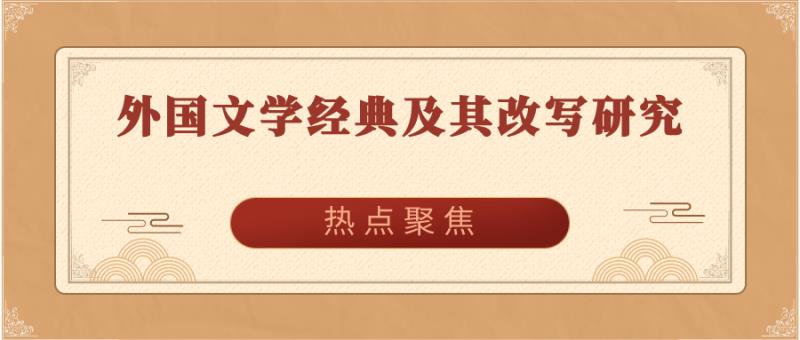 外国文学经典及其改写研究

热点聚焦